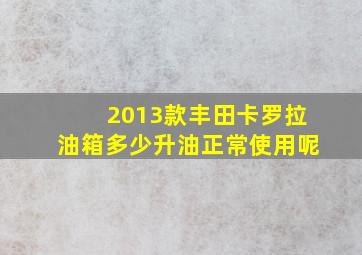 2013款丰田卡罗拉
油箱多少升油正常使用呢